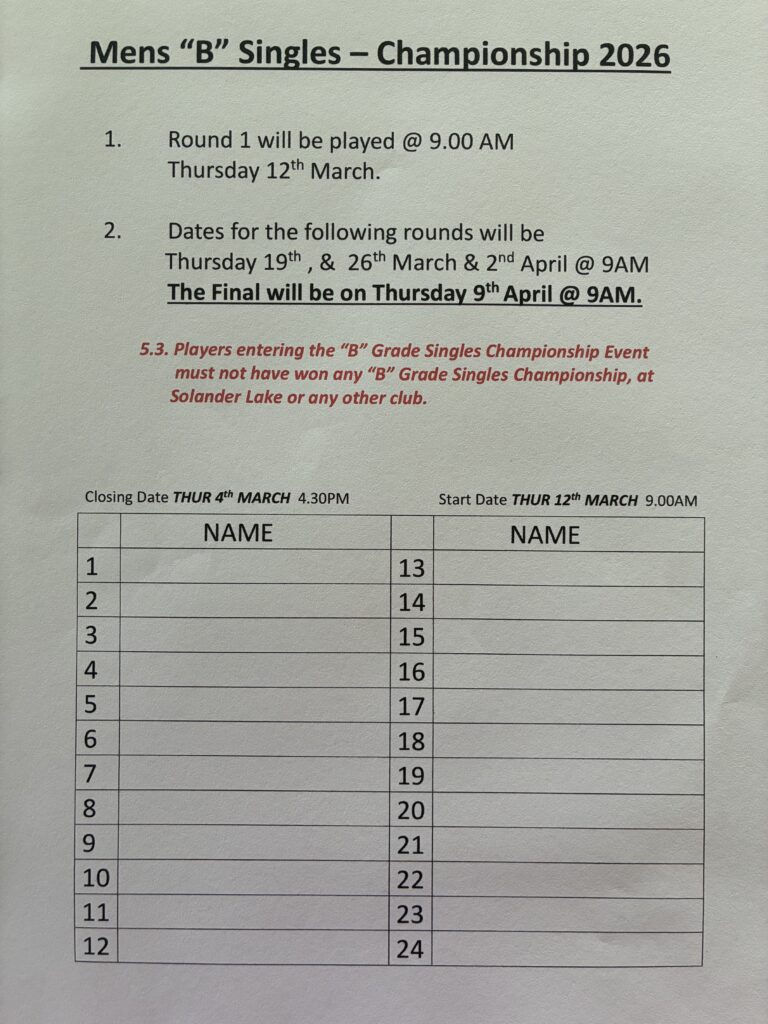 Mens "B" Singles – Championship 2026

1. Round 1 will be played @ 9.00 AM
Thursday 12th March.

2. Dates for the following rounds will be
Thursday 19th , & 26th March & 2nd April @ 9AM
The Final will be on Thursday 9th April @ 9AM.

5.3. Players entering the "B" Grade Singles Championship Event must not have won any "B" Grade Singles Championship, at Solander Lake or any other club.

Closing Date THUR 4th MARCH 4.30PM

Start Date THUR 12th MARCH 9.00AM

| | NAME | | NAME |
|---|---|---|---|
| 1 | | 13 | |
| 2 | | 14 | |
| 3 | | 15 | |
| 4 | | 16 | |
| 5 | | 17 | |
| 6 | | 18 | |
| 7 | | 19 | |
| 8 | | 20 | |
| 9 | | 21 | |
| 10 | | 22 | |
| 11 | | 23 | |
| 12 | | 24 | |